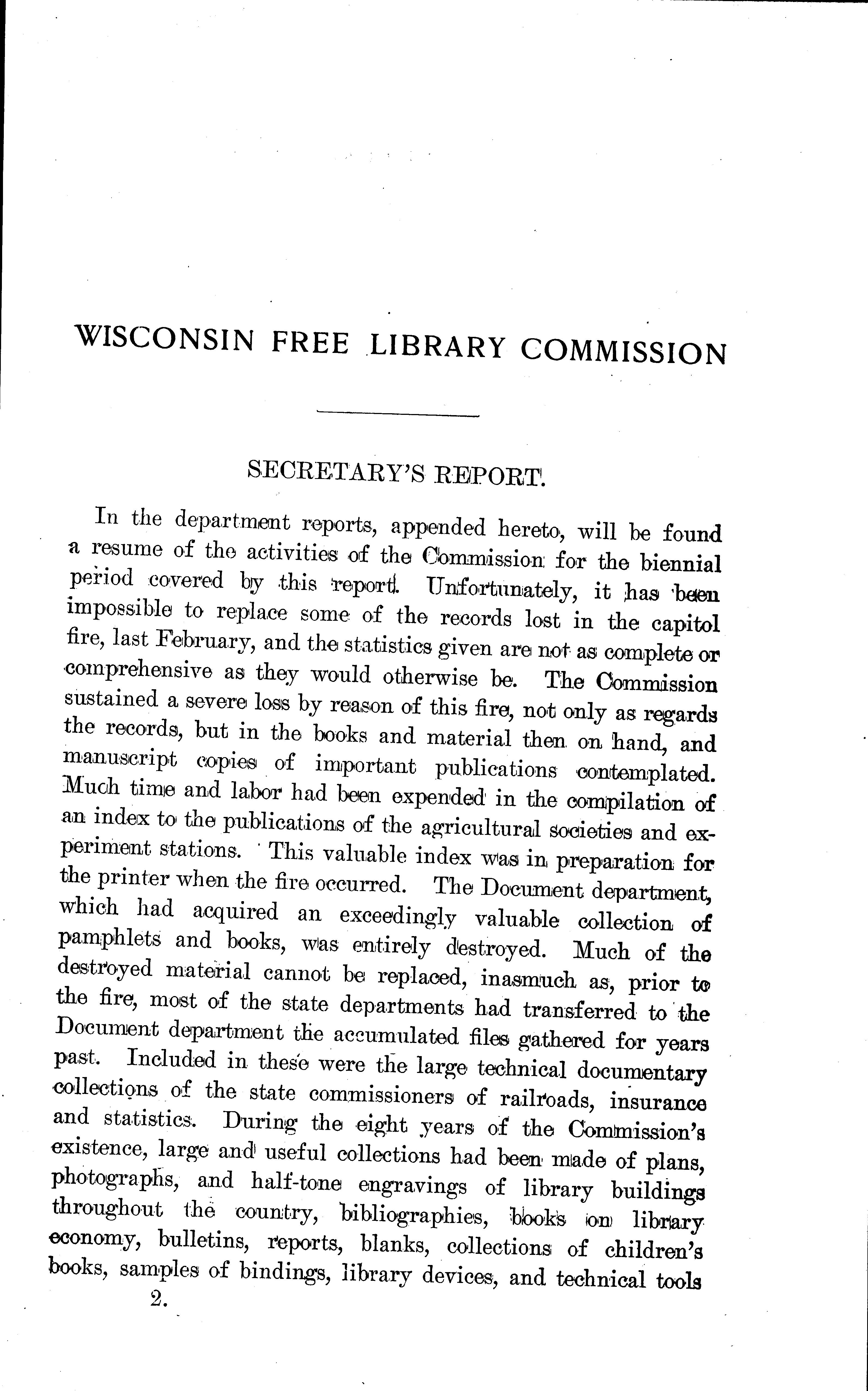 WISCONSIN FREE LIBRARY COMMISSION

SECRETARY'S REPORT.

In the department reports, appended hereto, will be found a resume of the activities of the Commission for the biennial period covered by this report. Unfortunately, it has been impossible to replace some of the records lost in the capitol fire, last February, and the statistics given are not as complete or comprehensive as they would otherwise be. The Commission sustained a severe loss by reason of this fire, not only as regards the records, but in the books and material then on hand, and manuscript copies of important publications contemplated. Much time and labor had been expended in the compilation of an index to the publications of the agricultural societies and experiment stations. This valuable index was in preparation for the printer when the fire occurred. The Document department, which had acquired an exceedingly valuable collection of pamphlets and books, was entirely destroyed. Much of the destroyed material cannot be replaced, inasmuch as, prior to the fire, most of the state departments had transferred to the Document department the accumulated files gathered for years past. Included in these were the large technical documentary collections of the state commissioners of railroads, insurance and statistics. During the eight years of the Commission's existence, large and useful collections had been made of plans, photographs, and half-tone engravings of library buildings throughout the country, bibliographies, books on library economy, bulletins, reports, blanks, collections of children's books, samples of bindings, library devices, and technical tools

2.